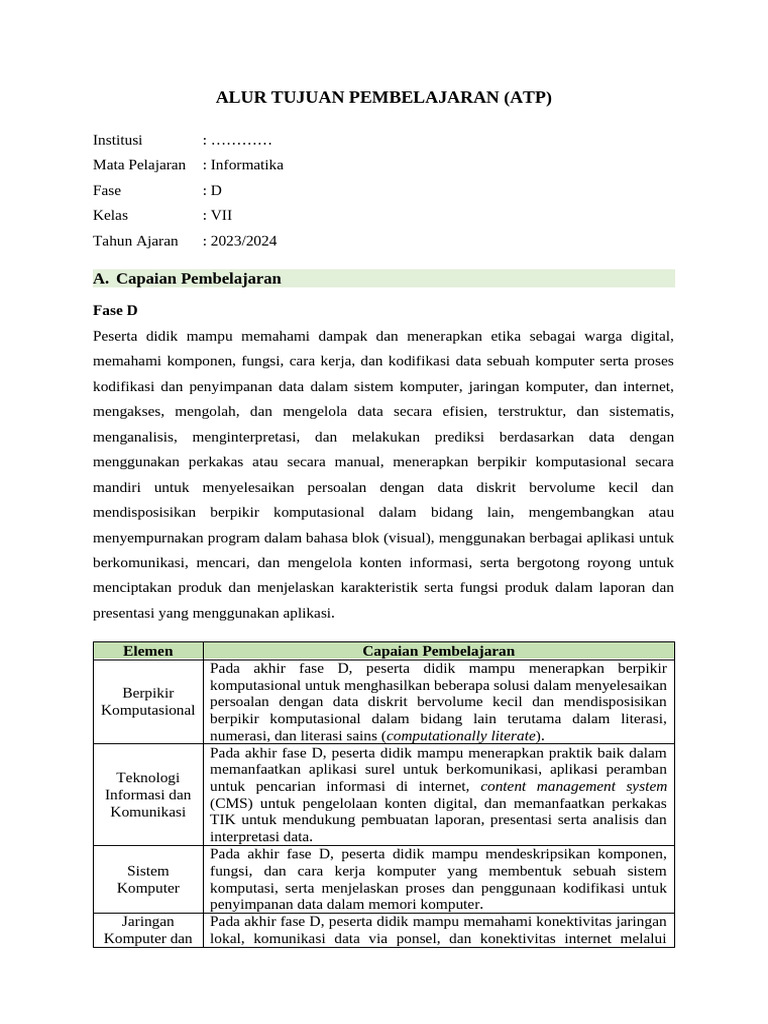 ALUR TUJUAN PEMBELAJARAN (ATP)

Institusi : …………
Mata Pelajaran : Informatika
Fase : D
Kelas : VII
Tahun Ajaran : 2023/2024

A. Capaian Pembelajaran

Fase D

Peserta didik mampu memahami dampak dan menerapkan etika sebagai warga digital, memahami komponen, fungsi, cara kerja, dan kodifikasi data sebuah komputer serta proses kodifikasi dan penyimpanan data dalam sistem komputer, jaringan komputer, dan internet, mengakses, mengolah, dan mengelola data secara efisien, terstruktur, dan sistematis, menganalisis, menginterpretasi, dan melakukan prediksi berdasarkan data dengan menggunakan perkakas atau secara manual, menerapkan berpikir komputasional secara mandiri untuk menyelesaikan persoalan dengan data diskrit bervolume kecil dan mendisposisikan berpikir komputasional dalam bidang lain, mengembangkan atau menyempurnakan program dalam bahasa blok (visual), menggunakan berbagai aplikasi untuk berkomunikasi, mencari, dan mengelola konten informasi, serta bergotong royong untuk menciptakan produk dan menjelaskan karakteristik serta fungsi produk dalam laporan dan presentasi yang menggunakan aplikasi.

| Elemen | Capaian Pembelajaran |
|---|---|
| Berpikir Komputasional | Pada akhir fase D, peserta didik mampu menerapkan berpikir komputasional untuk menghasilkan beberapa solusi dalam menyelesaikan persoalan dengan data diskrit bervolume kecil dan mendisposisikan berpikir komputasional dalam bidang lain terutama dalam literasi, numerasi, dan literasi sains (computationally literate). |
| Teknologi Informasi dan Komunikasi | Pada akhir fase D, peserta didik mampu menerapkan praktik baik dalam memanfaatkan aplikasi surel untuk berkomunikasi, aplikasi peramban untuk pencarian informasi di internet, content management system (CMS) untuk pengelolaan konten digital, dan memanfaatkan perkakas TIK untuk mendukung pembuatan laporan, presentasi serta analisis dan interpretasi data. |
| Sistem Komputer | Pada akhir fase D, peserta didik mampu mendeskripsikan komponen, fungsi, dan cara kerja komputer yang membentuk sebuah sistem komputasi, serta menjelaskan proses dan penggunaan kodifikasi untuk penyimpanan data dalam memori komputer. |
| Jaringan Komputer dan | Pada akhir fase D, peserta didik mampu memahami konektivitas jaringan lokal, komunikasi data via ponsel, dan konektivitas internet melalui |